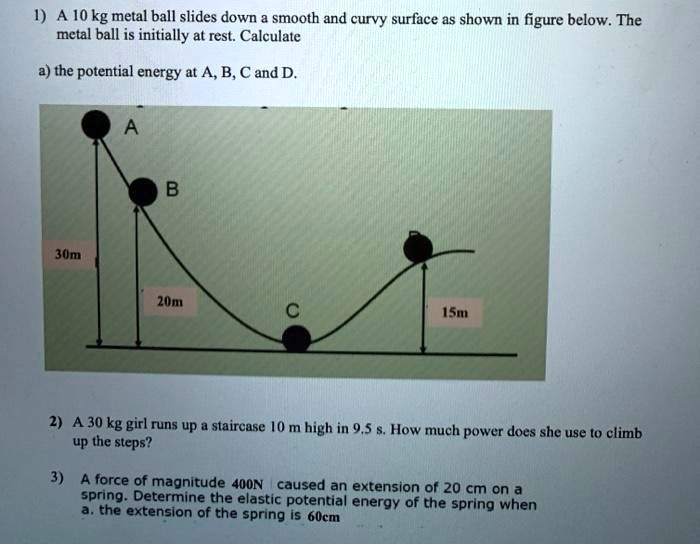 1) A 10 kg metal ball slides down a smooth and curvy surface as shown in figure below. The metal ball is initially at rest. Calculate

a) the potential energy at A, B, C and D.

A

B

30m

20m

C

15m

2) A 30 kg girl runs up a staircase 10 m high in 9.5 s. How much power does she use to climb up the steps?

3) A force of magnitude 400N caused an extension of 20 cm on a spring. Determine the elastic potential energy of the spring when a. the extension of the spring is 60cm